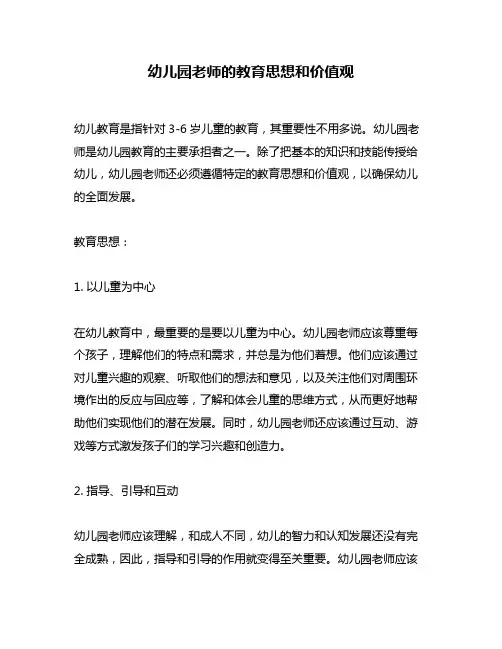 幼儿园老师的教育思想和价值观

幼儿教育是指针对 3-6 岁儿童的教育，其重要性不用多说。幼儿园老师是幼儿园教育的主要承担者之一。除了把基本的知识和技能传授给幼儿，幼儿园老师还必须遵循特定的教育思想和价值观，以确保幼儿的全面发展。

教育思想：

1. 以儿童为中心

在幼儿教育中，最重要的是要以儿童为中心。幼儿园老师应该尊重每个孩子，理解他们的特点和需求，并总是为他们着想。他们应该通过对儿童兴趣的观察、听取他们的想法和意见，以及关注他们对周围环境作出的反应与回应等，了解和体会儿童的思维方式，从而更好地帮助他们实现他们的潜在发展。同时，幼儿园老师还应该通过互动、游戏等方式激发孩子们的学习兴趣和创造力。

2. 指导、引导和互动

幼儿园老师应该理解，和成人不同，幼儿的智力和认知发展还没有完全成熟，因此，指导和引导的作用就变得至关重要。幼儿园老师应该